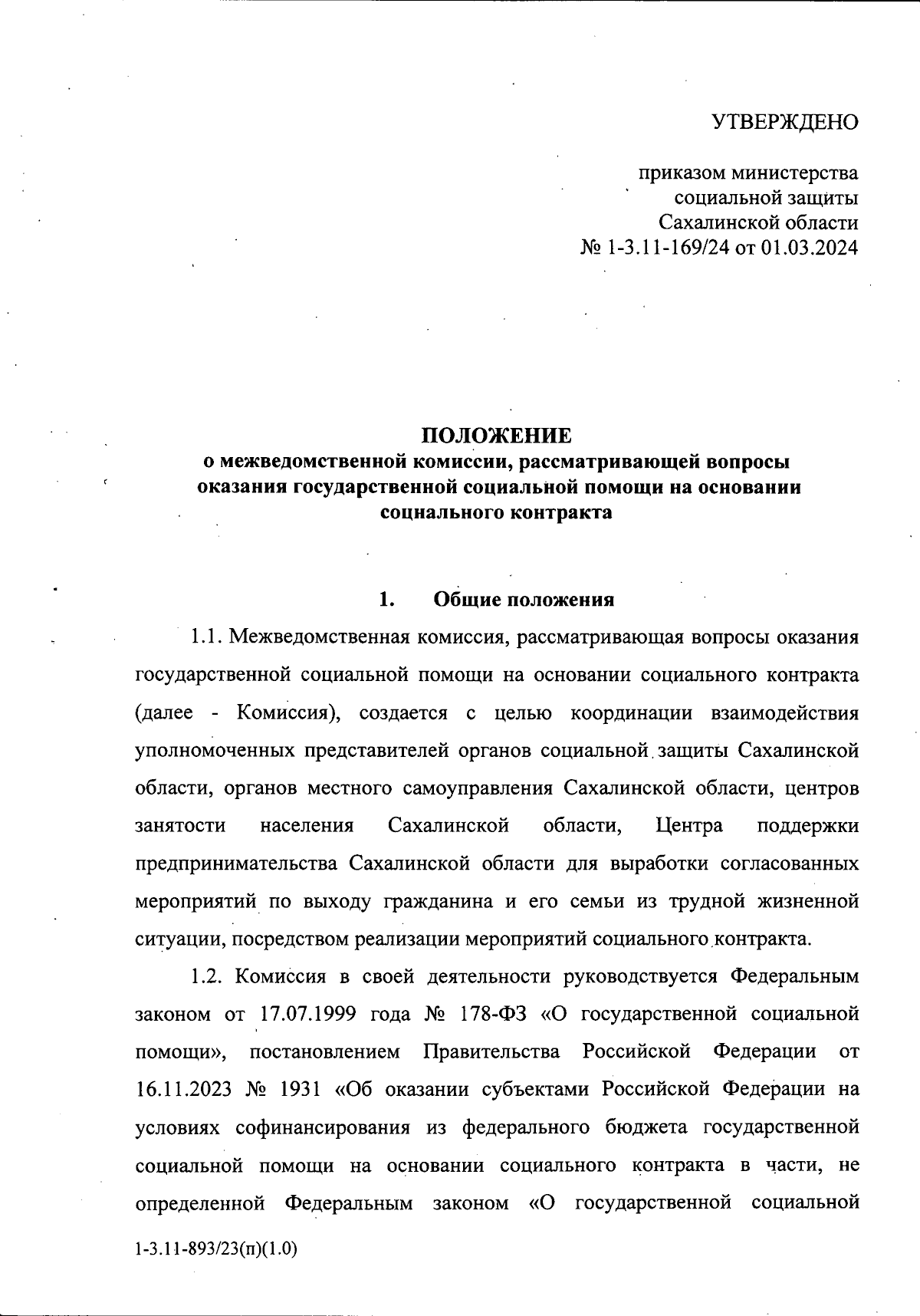 УТВЕРЖДЕНО

приказом министерства социальной защиты Сахалинской области № 1-3.11-169/24 от 01.03.2024

ПОЛОЖЕНИЕ
о межведомственной комиссии, рассматривающей вопросы оказания государственной социальной помощи на основании социального контракта

1. Общие положения

1.1. Межведомственная комиссия, рассматривающая вопросы оказания государственной социальной помощи на основании социального контракта (далее - Комиссия), создается с целью координации взаимодействия уполномоченных представителей органов социальной защиты Сахалинской области, органов местного самоуправления Сахалинской области, центров занятости населения Сахалинской области, Центра поддержки предпринимательства Сахалинской области для выработки согласованных мероприятий по выходу гражданина и его семьи из трудной жизненной ситуации, посредством реализации мероприятий социального контракта.

1.2. Комиссия в своей деятельности руководствуется Федеральным законом от 17.07.1999 года № 178-ФЗ «О государственной социальной помощи», постановлением Правительства Российской Федерации от 16.11.2023 № 1931 «Об оказании субъектами Российской Федерации на условиях софинансирования из федерального бюджета государственной социальной помощи на основании социального контракта в части, не определенной Федеральным законом «О государственной социальной

1-3.11-893/23(п)(1.0)